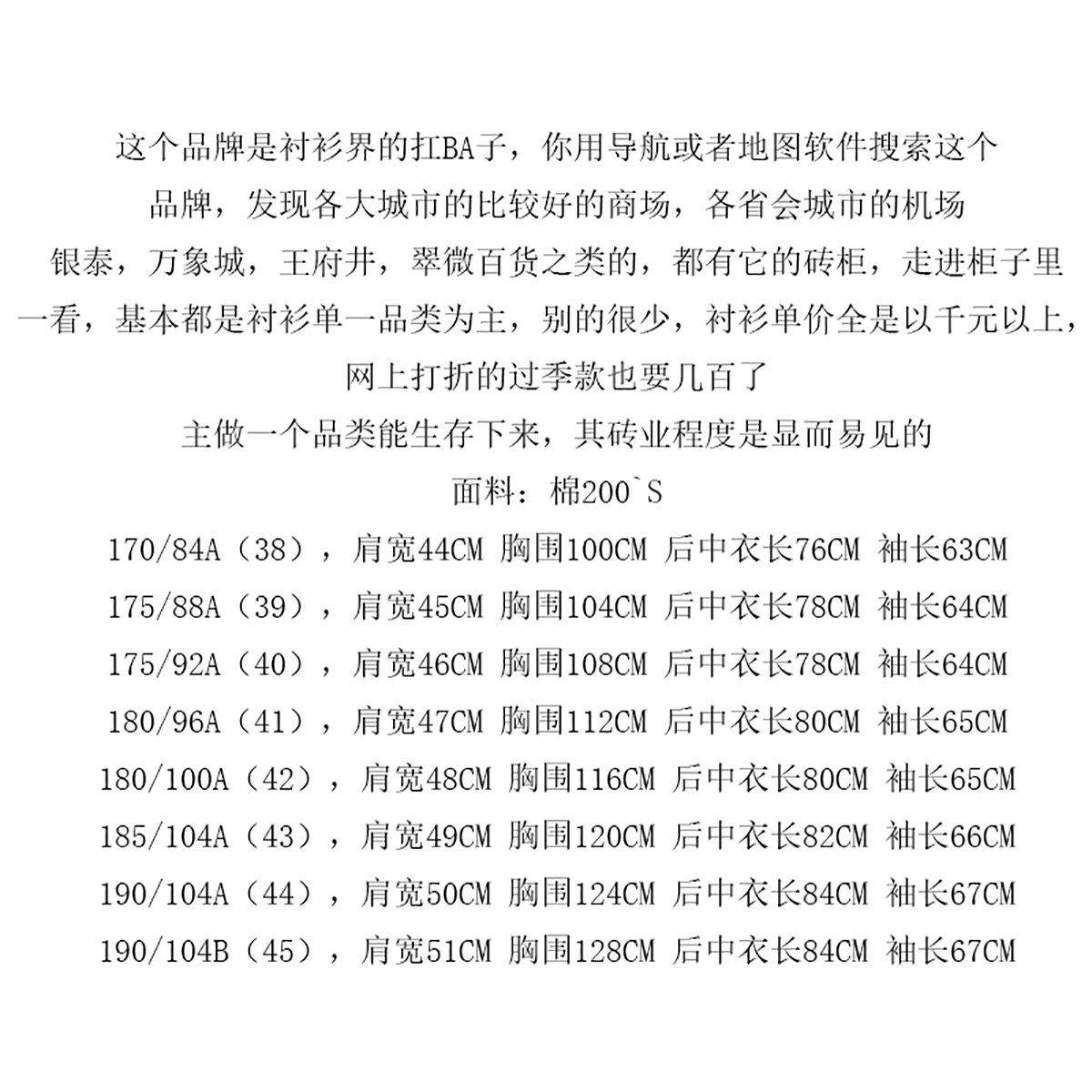 这个品牌是衬衫界的扛BA子，你用导航或者地图软件搜索这个品牌，发现各大城市的比较好的商场，各省会城市的机场银泰，万象城，王府井，翠微百货之类的，都有它的砖柜，走进柜子里一看，基本都是衬衫单一品类为主，别的很少，衬衫单价全是以千元以上，网上打折的过季款也要几百了

主做一个品类能生存下来，其砖业程度是显而易见的

面料：棉200`S

170/84A（38），肩宽44CM 胸围100CM 后中衣长76CM 袖长63CM

175/88A（39），肩宽45CM 胸围104CM 后中衣长78CM 袖长64CM

175/92A（40），肩宽46CM 胸围108CM 后中衣长78CM 袖长64CM

180/96A（41），肩宽47CM 胸围112CM 后中衣长80CM 袖长65CM

180/100A（42），肩宽48CM 胸围116CM 后中衣长80CM 袖长65CM

185/104A（43），肩宽49CM 胸围120CM 后中衣长82CM 袖长66CM

190/104A（44），肩宽50CM 胸围124CM 后中衣长84CM 袖长67CM

190/104B（45），肩宽51CM 胸围128CM 后中衣长84CM 袖长67CM